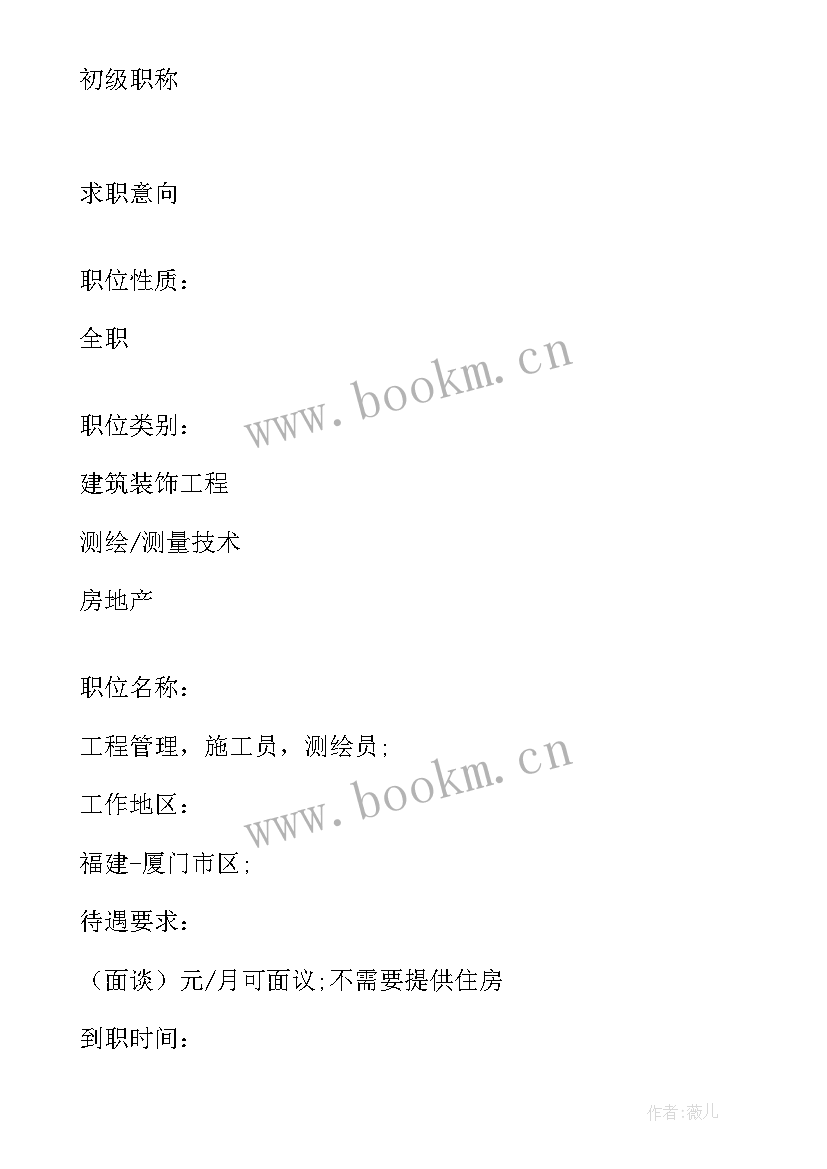 初级职称

求职意向

职位性质：

全职

www.bookm.cn

职位类别：

建筑装饰工程

测绘/测量技术

房地产

职位名称：

工程管理，施工员，测绘员;

www.bookm.cn

工作地区：

福建-厦门市区;

待遇要求：

（面谈）元/月可面议;不需要提供住房

到职时间：

作者:薇儿